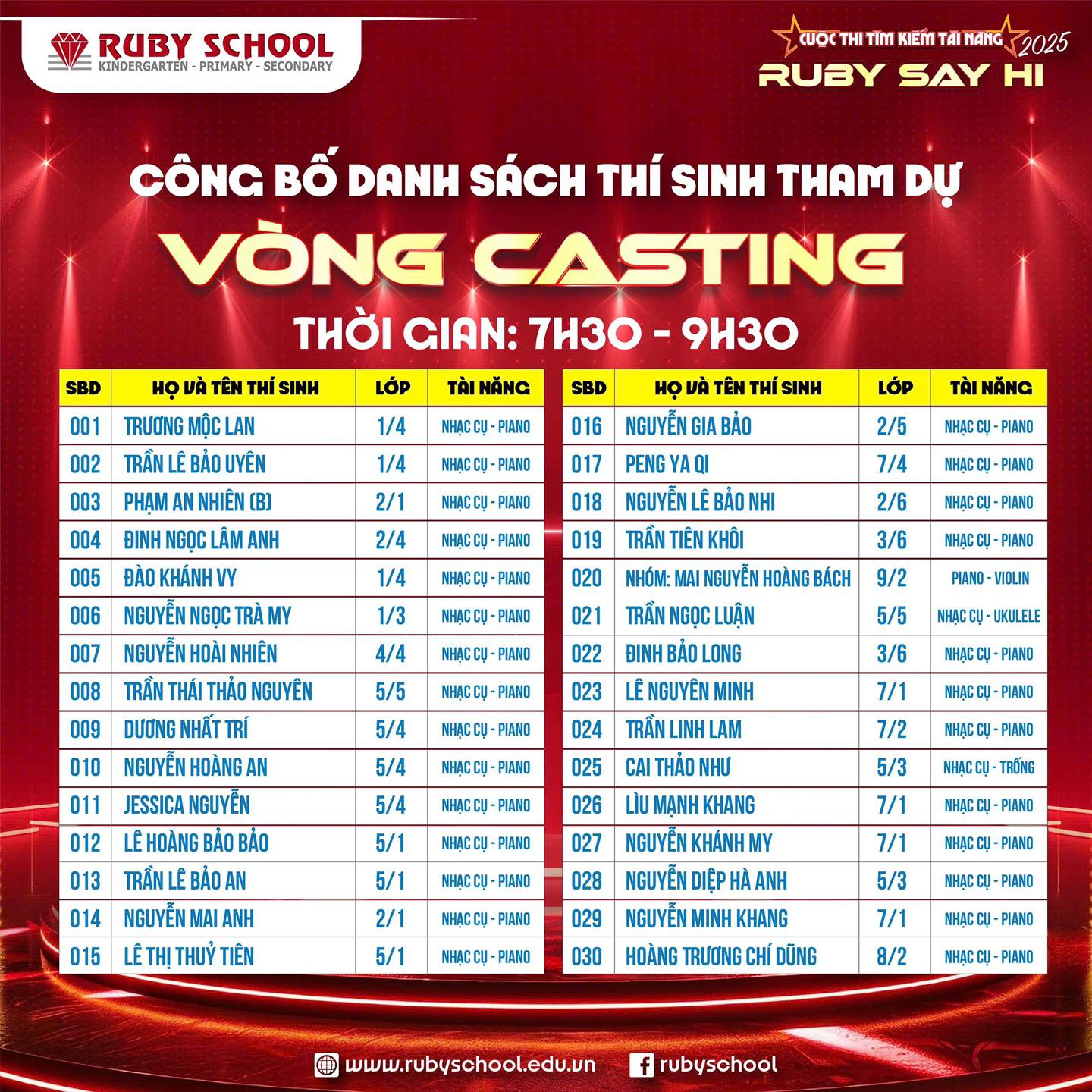 RUBY SCHOOL
KINDERGARTEN - PRIMARY - SECONDARY

CUỘC THI TÌM KIẾM TÀI NĂNG 2025
RUBY SAY HI

CÔNG BỐ DANH SÁCH THÍ SINH THAM DỰ
VÒNG CASTING
THỜI GIAN: 7H30 - 9H30

| SBD | HỌ VÀ TÊN THÍ SINH | LỚP | TÀI NĂNG |
|---|---|---|---|
| 001 | TRƯƠNG MỘC LAN | 1/4 | NHẠC CỤ - PIANO |
| 002 | TRẦN LÊ BẢO UYÊN | 1/4 | NHẠC CỤ - PIANO |
| 003 | PHẠM AN NHIÊN (B) | 2/1 | NHẠC CỤ - PIANO |
| 004 | ĐINH NGỌC LÂM ANH | 2/4 | NHẠC CỤ - PIANO |
| 005 | ĐÀO KHÁNH VY | 1/4 | NHẠC CỤ - PIANO |
| 006 | NGUYỄN NGỌC TRÀ MY | 1/3 | NHẠC CỤ - PIANO |
| 007 | NGUYỄN HOÀI NHIÊN | 4/4 | NHẠC CỤ - PIANO |
| 008 | TRẦN THÁI THẢO NGUYÊN | 5/5 | NHẠC CỤ - PIANO |
| 009 | DƯƠNG NHẤT TRÍ | 5/4 | NHẠC CỤ - PIANO |
| 010 | NGUYỄN HOÀNG AN | 5/4 | NHẠC CỤ - PIANO |
| 011 | JESSICA NGUYỄN | 5/4 | NHẠC CỤ - PIANO |
| 012 | LÊ HOÀNG BẢO BẢO | 5/1 | NHẠC CỤ - PIANO |
| 013 | TRẦN LÊ BẢO AN | 5/1 | NHẠC CỤ - PIANO |
| 014 | NGUYỄN MAI ANH | 2/1 | NHẠC CỤ - PIANO |
| 015 | LÊ THỊ THUỶ TIÊN | 5/1 | NHẠC CỤ - PIANO |

| SBD | HỌ VÀ TÊN THÍ SINH | LỚP | TÀI NĂNG |
|---|---|---|---|
| 016 | NGUYỄN GIA BẢO | 2/5 | NHẠC CỤ - PIANO |
| 017 | PENG YA QI | 7/4 | NHẠC CỤ - PIANO |
| 018 | NGUYỄN LÊ BẢO NHI | 2/6 | NHẠC CỤ - PIANO |
| 019 | TRẦN TIÊN KHÔI | 3/6 | NHẠC CỤ - PIANO |
| 020 | NHÓM: MAI NGUYỄN HOÀNG BÁCH | 9/2 | PIANO - VIOLIN |
| 021 | TRẦN NGỌC LUẬN | 5/5 | NHẠC CỤ - UKULELE |
| 022 | ĐINH BẢO LONG | 3/6 | NHẠC CỤ - PIANO |
| 023 | LÊ NGUYÊN MINH | 7/1 | NHẠC CỤ - PIANO |
| 024 | TRẦN LINH LAM | 7/2 | NHẠC CỤ - PIANO |
| 025 | CAI THẢO NHƯ | 5/3 | NHẠC CỤ - TRỐNG |
| 026 | LÌU MẠNH KHANG | 7/1 | NHẠC CỤ - PIANO |
| 027 | NGUYỄN KHÁNH MY | 7/1 | NHẠC CỤ - PIANO |
| 028 | NGUYỄN DIỆP HÀ ANH | 5/3 | NHẠC CỤ - PIANO |
| 029 | NGUYỄN MINH KHANG | 7/1 | NHẠC CỤ - PIANO |
| 030 | HOÀNG TRƯƠNG CHÍ DŨNG | 8/2 | NHẠC CỤ - PIANO |

www.rubyschool.edu.vn
rubyschool